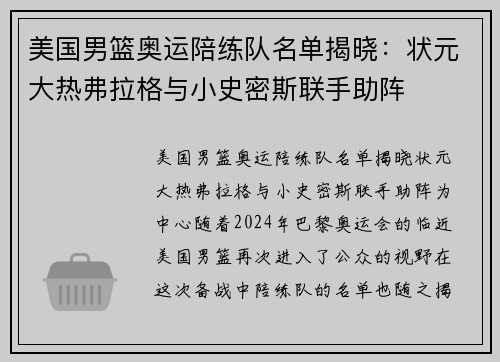 美国男篮奥运陪练队名单揭晓：状元大热弗拉格与小史密斯联手助阵

美国男篮奥运陪练队名单揭晓状元大热弗拉格与小史密斯联手助阵为中心随着2024年巴黎奥运会的临近美国男篮再次进入了公众的视野在这次备战中陪练队的名单也随之揭